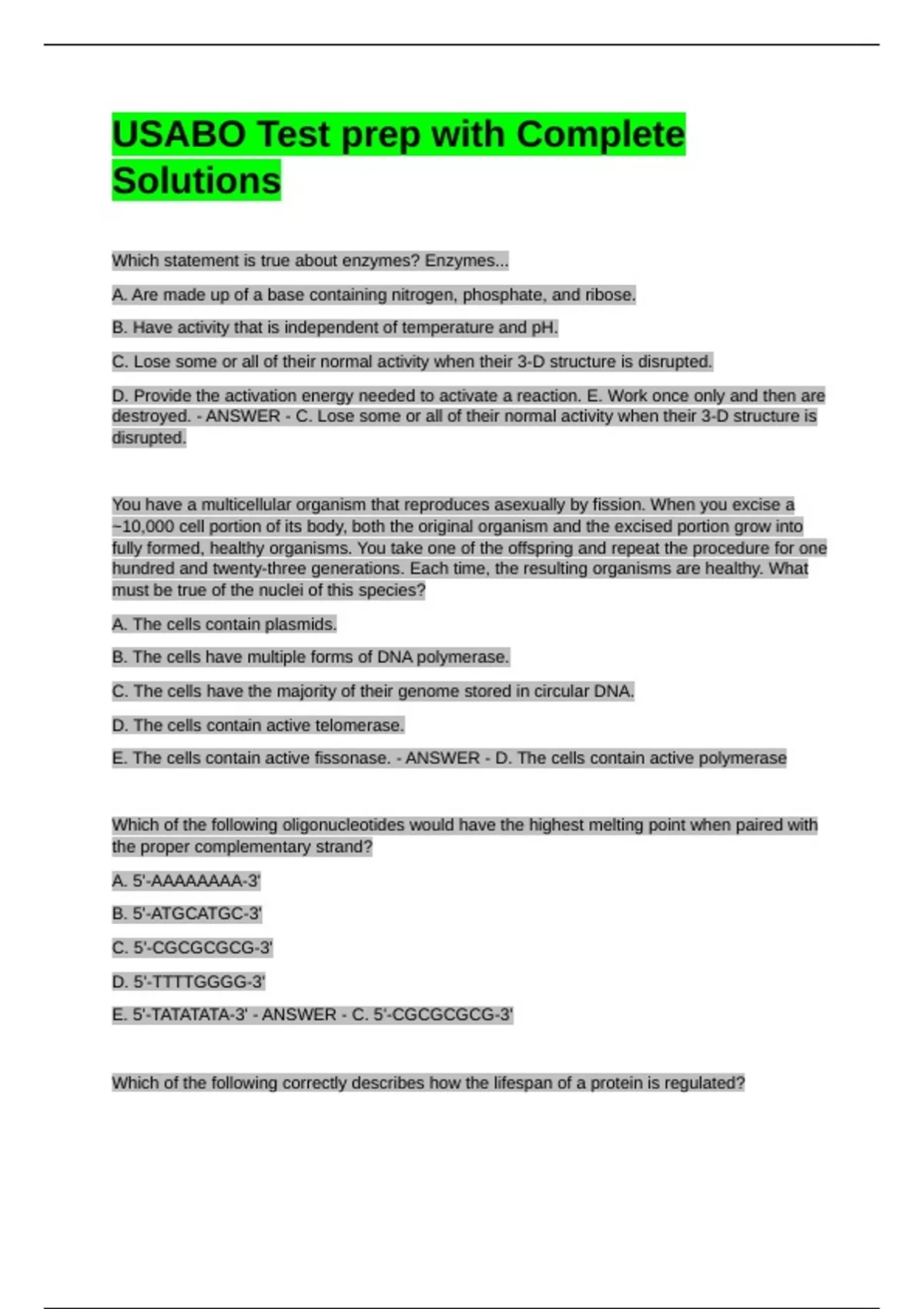 USABO Test prep with Complete Solutions

Which statement is true about enzymes? Enzymes...

A. Are made up of a base containing nitrogen, phosphate, and ribose.

B. Have activity that is independent of temperature and pH.

C. Lose some or all of their normal activity when their 3-D structure is disrupted.

D. Provide the activation energy needed to activate a reaction. E. Work once only and then are destroyed. - ANSWER - C. Lose some or all of their normal activity when their 3-D structure is disrupted.

You have a multicellular organism that reproduces asexually by fission. When you excise a ~10,000 cell portion of its body, both the original organism and the excised portion grow into fully formed, healthy organisms. You take one of the offspring and repeat the procedure for one hundred and twenty-three generations. Each time, the resulting organisms are healthy. What must be true of the nuclei of this species?

A. The cells contain plasmids.

B. The cells have multiple forms of DNA polymerase.

C. The cells have the majority of their genome stored in circular DNA.

D. The cells contain active telomerase.

E. The cells contain active fissonase. - ANSWER - D. The cells contain active polymerase

Which of the following oligonucleotides would have the highest melting point when paired with the proper complementary strand?

A. 5'-AAAAAAAA-3'

B. 5'-ATGCATGC-3'

C. 5'-CGCGCGCG-3'

D. 5'-TTTTGGGG-3'

E. 5'-TATATATA-3' - ANSWER - C. 5'-CGCGCGCG-3'

Which of the following correctly describes how the lifespan of a protein is regulated?